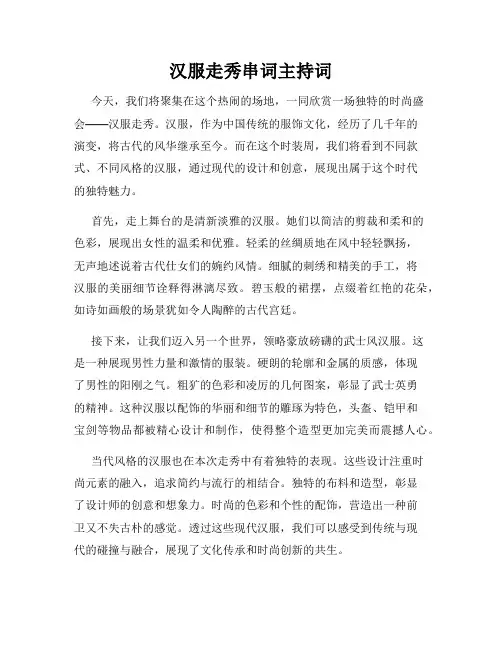 汉服走秀串词主持词

今天，我们将聚集在这个热闹的场地，一同欣赏一场独特的时尚盛会——汉服走秀。汉服，作为中国传统的服饰文化，经历了几千年的演变，将古代的风华继承至今。而在这个时装周，我们将看到不同款式、不同风格的汉服，通过现代的设计和创意，展现出属于这个时代的独特魅力。

首先，走上舞台的是清新淡雅的汉服。她们以简洁的剪裁和柔和的色彩，展现出女性的温柔和优雅。轻柔的丝绸质地在风中轻轻飘扬，无声地述说着古代仕女们的婉约风情。细腻的刺绣和精美的手工，将汉服的美丽细节诠释得淋漓尽致。碧玉般的裙摆，点缀着红艳的花朵，如诗如画般的场景犹如令人陶醉的古代宫廷。

接下来，让我们迈入另一个世界，领略豪放磅礴的武士风汉服。这是一种展现男性力量和激情的服装。硬朗的轮廓和金属的质感，体现了男性的阳刚之气。粗犷的色彩和凌厉的几何图案，彰显了武士英勇的精神。这种汉服以配饰的华丽和细节的雕琢为特色，头盔、铠甲和宝剑等物品都被精心设计和制作，使得整个造型更加完美而震撼人心。

当代风格的汉服也在本次走秀中有着独特的表现。这些设计注重时尚元素的融入，追求简约与流行的相结合。独特的布料和造型，彰显了设计师的创意和想象力。时尚的色彩和个性的配饰，营造出一种前卫又不失古朴的感觉。透过这些现代汉服，我们可以感受到传统与现代的碰撞与融合，展现了文化传承和时尚创新的共生。